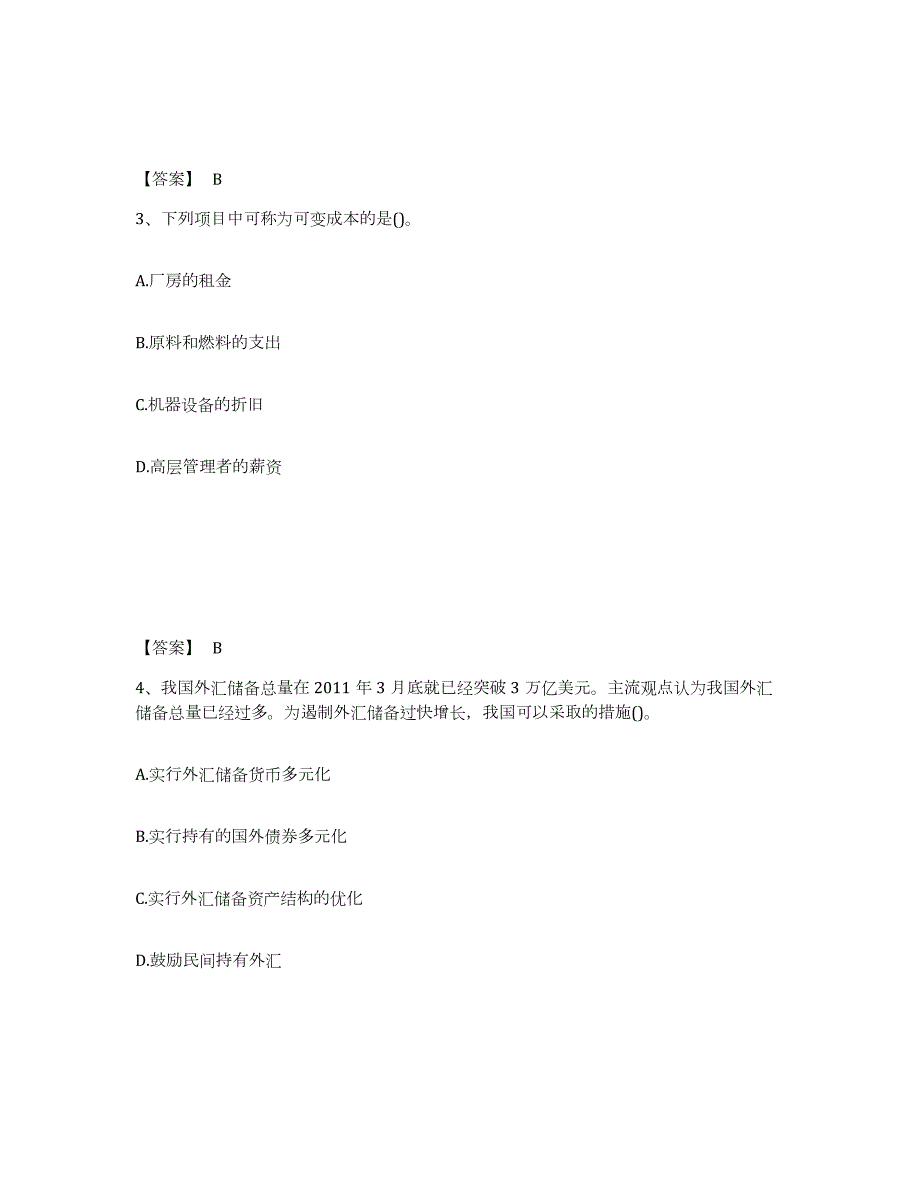 【答案】 B

3、下列项目中可称为可变成本的是()。

A.厂房的租金

B.原料和燃料的支出

C.机器设备的折旧

D.高层管理者的薪资

【答案】 B

4、我国外汇储备总量在 2011 年 3 月底就已经突破 3 万亿美元。主流观点认为我国外汇储备总量已经过多。为遏制外汇储备过快增长，我国可以采取的措施()。

A.实行外汇储备货币多元化

B.实行持有的国外债券多元化

C.实行外汇储备资产结构的优化

D.鼓励民间持有外汇